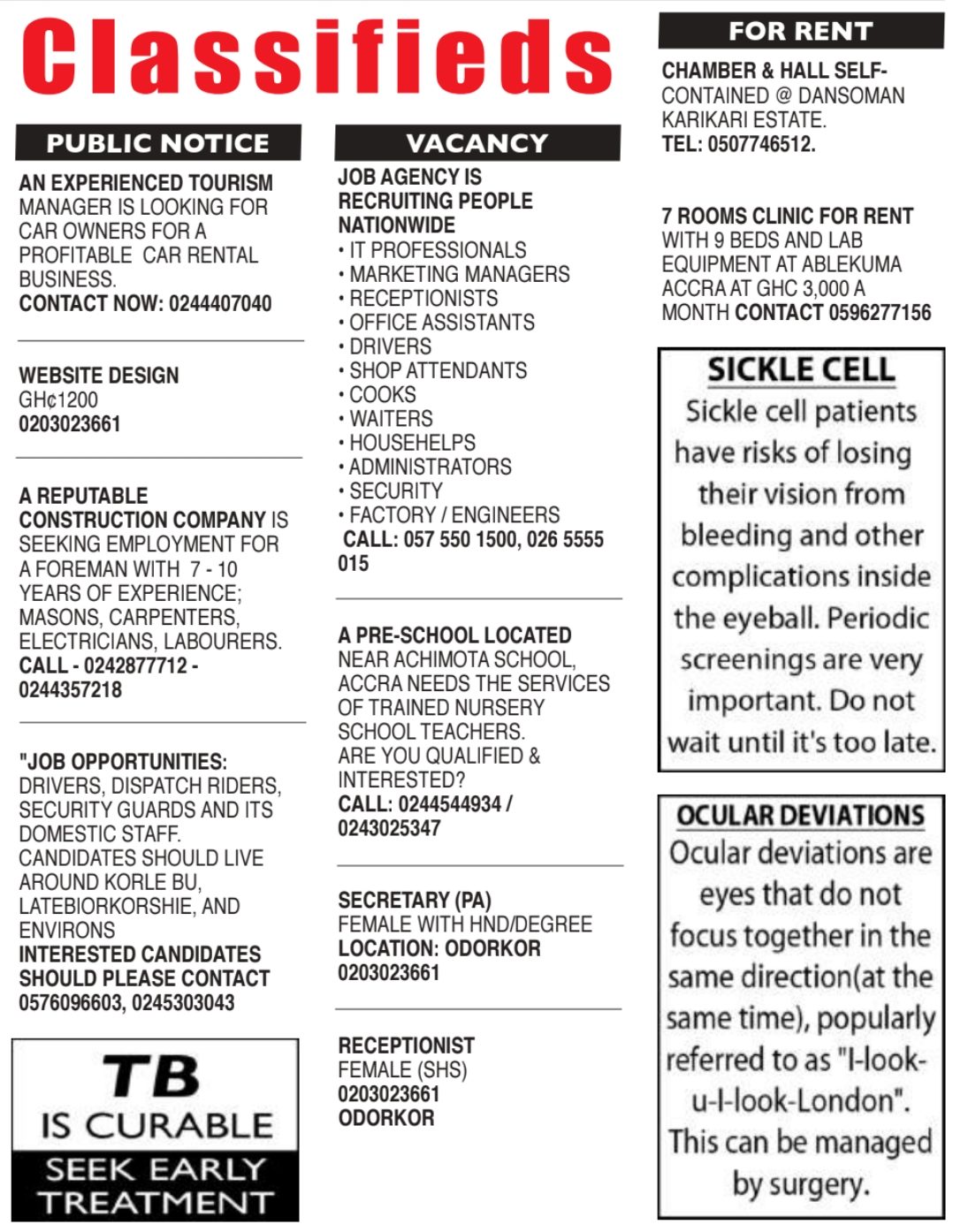 Classifieds

PUBLIC NOTICE

AN EXPERIENCED TOURISM MANAGER IS LOOKING FOR CAR OWNERS FOR A PROFITABLE CAR RENTAL BUSINESS.
CONTACT NOW: 0244407040

WEBSITE DESIGN
GH¢1200
0203023661

A REPUTABLE CONSTRUCTION COMPANY IS SEEKING EMPLOYMENT FOR A FOREMAN WITH 7 - 10 YEARS OF EXPERIENCE; MASONS, CARPENTERS, ELECTRICIANS, LABOURERS.
CALL - 0242877712 - 0244357218

"JOB OPPORTUNITIES:
DRIVERS, DISPATCH RIDERS, SECURITY GUARDS AND ITS DOMESTIC STAFF.
CANDIDATES SHOULD LIVE AROUND KORLE BU, LATEBIORKORSHIE, AND ENVIRONS
INTERESTED CANDIDATES SHOULD PLEASE CONTACT
0576096603, 0245303043

TB
IS CURABLE
SEEK EARLY TREATMENT

VACANCY

JOB AGENCY IS RECRUITING PEOPLE NATIONWIDE
• IT PROFESSIONALS
• MARKETING MANAGERS
• RECEPTIONISTS
• OFFICE ASSISTANTS
• DRIVERS
• SHOP ATTENDANTS
• COOKS
• WAITERS
• HOUSEHELPS
• ADMINISTRATORS
• SECURITY
• FACTORY / ENGINEERS
CALL: 057 550 1500, 026 5555 015

A PRE-SCHOOL LOCATED NEAR ACHIMOTA SCHOOL, ACCRA NEEDS THE SERVICES OF TRAINED NURSERY SCHOOL TEACHERS.
ARE YOU QUALIFIED & INTERESTED?
CALL: 0244544934 / 0243025347

SECRETARY (PA)
FEMALE WITH HND/DEGREE
LOCATION: ODORKOR
0203023661

RECEPTIONIST
FEMALE (SHS)
0203023661
ODORKOR

FOR RENT

CHAMBER & HALL SELF-CONTAINED @ DANSOMAN KARIKARI ESTATE.
TEL: 0507746512.

7 ROOMS CLINIC FOR RENT WITH 9 BEDS AND LAB EQUIPMENT AT ABLEKUMA ACCRA AT GHC 3,000 A MONTH CONTACT 0596277156

SICKLE CELL
Sickle cell patients have risks of losing their vision from bleeding and other complications inside the eyeball. Periodic screenings are very important. Do not wait until it's too late.

OCULAR DEVIATIONS
Ocular deviations are eyes that do not focus together in the same direction(at the same time), popularly referred to as "I-look-u-I-look-London". This can be managed by surgery.